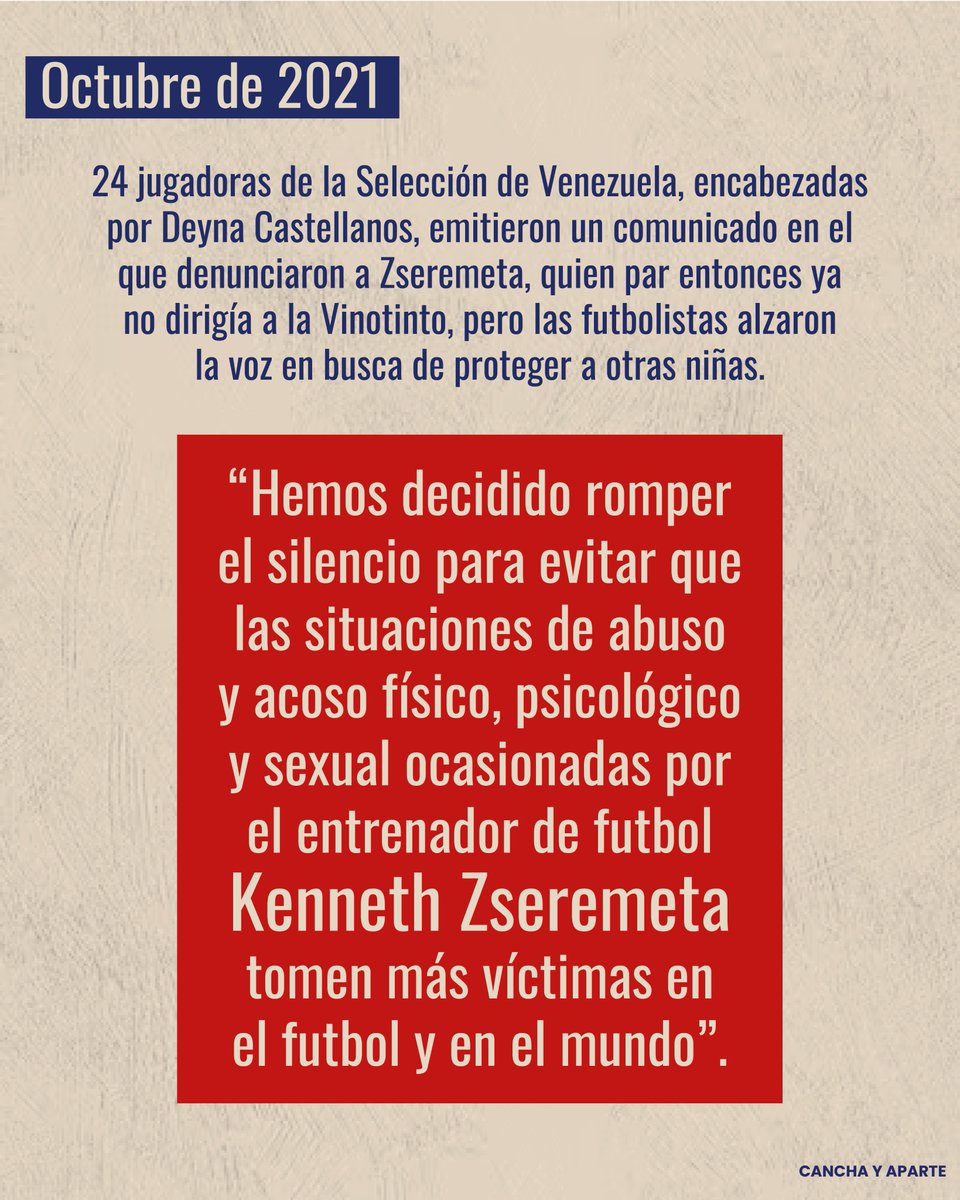 Octubre de 2021

24 jugadoras de la Selección de Venezuela, encabezadas por Deyna Castellanos, emitieron un comunicado en el que denunciaron a Zseremeta, quien par entonces ya no dirigía a la Vinotinto, pero las futbolistas alzaron la voz en busca de proteger a otras niñas.

“Hemos decidido romper el silencio para evitar que las situaciones de abuso y acoso físico, psicológico y sexual ocasionadas por el entrenador de futbol Kenneth Zseremeta tomen más víctimas en el futbol y en el mundo”.

CANCHA Y APARTE